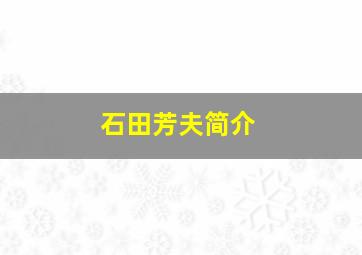 石田芳夫简介